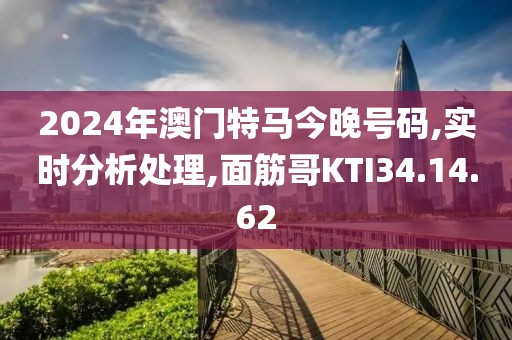 2024年澳门特马今晚号码,实时分析处理,面筋哥KTI34.14.62